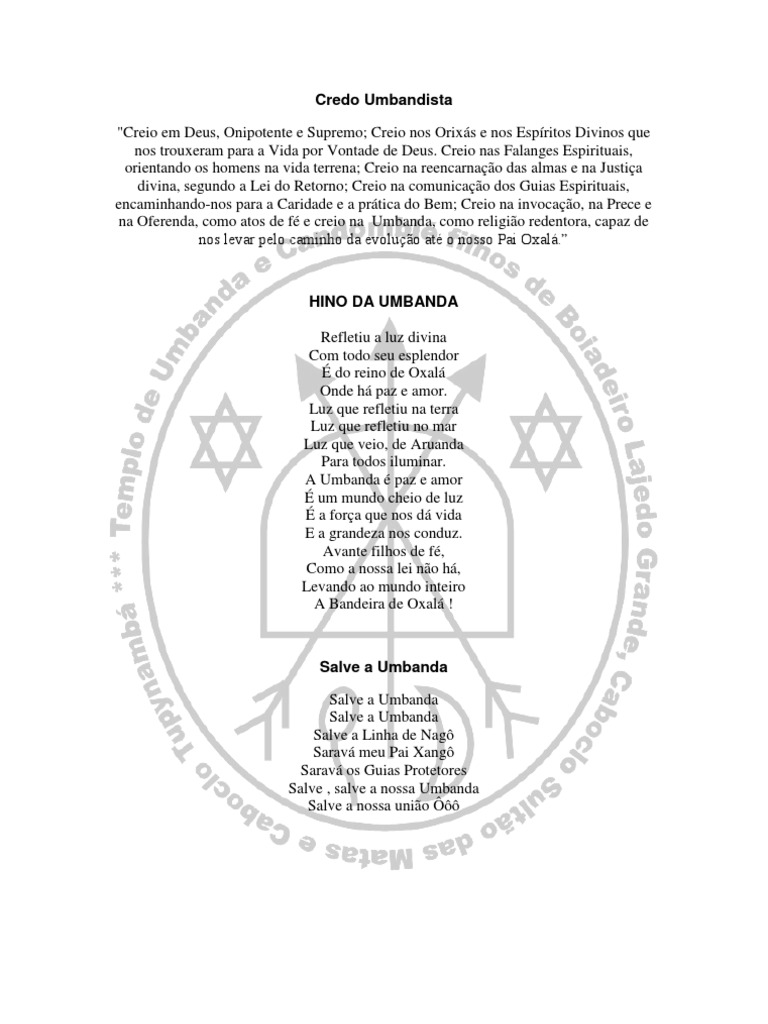 Credo Umbandista

"Creio em Deus, Onipotente e Supremo; Creio nos Orixás e nos Espíritos Divinos que nos trouxeram para a Vida por Vontade de Deus. Creio nas Falanges Espirituais, orientando os homens na vida terrena; Creio na reencarnação das almas e na Justiça divina, segundo a Lei do Retorno; Creio na comunicação dos Guias Espirituais, encaminhando-nos para a Caridade e a prática do Bem; Creio na invocação, na Prece e na Oferenda, como atos de fé e creio na Umbanda, como religião redentora, capaz de nos levar pelo caminho da evolução até o nosso Pai Oxalá."

HINO DA UMBANDA

Refletiu a luz divina
Com todo seu esplendor
É do reino de Oxalá
Onde há paz e amor.
Luz que refletiu na terra
Luz que refletiu no mar
Luz que veio, de Aruanda
Para todos iluminar.
A Umbanda é paz e amor
É um mundo cheio de luz
É a força que nos dá vida
E a grandeza nos conduz.
Avante filhos de fé,
Como a nossa lei não há,
Levando ao mundo inteiro
A Bandeira de Oxalá !

Salve a Umbanda

Salve a Umbanda
Salve a Umbanda
Salve a Linha de Nagô
Saravá meu Pai Xangô
Saravá os Guias Protetores
Salve , salve a nossa Umbanda
Salve a nossa união Ôôô

Templo de Umbanda e Candomblé Filhos de Boiadeiro Lajedo Grande, Caboclo Sultão das Matas e Caboclo Tupynambá ***